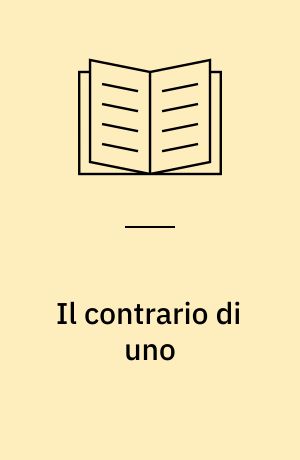 Il contrario di uno